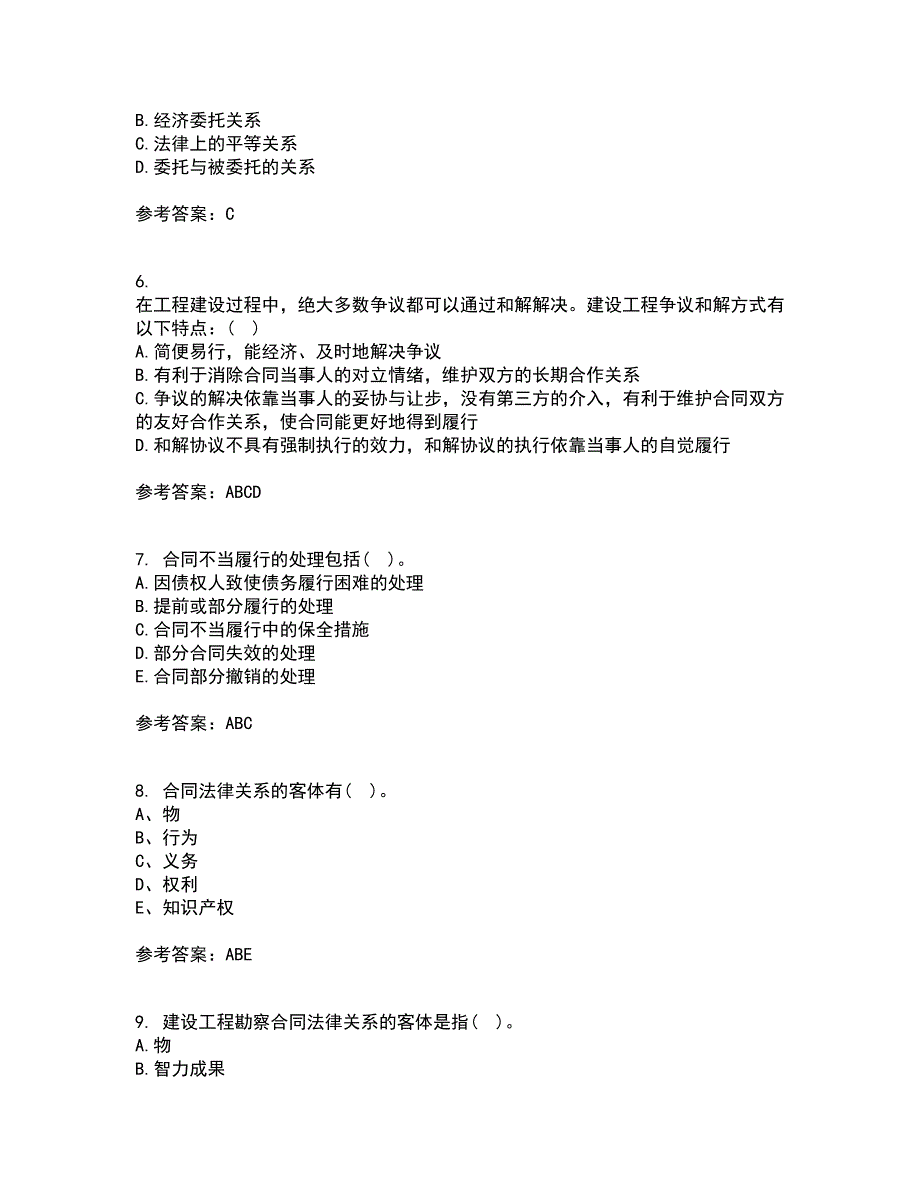 B.经济委托关系
C.法律上的平等关系
D.委托与被委托的关系

参考答案：C

6.
在工程建设过程中，绝大多数争议都可以通过和解解决。建设工程争议和解方式有以下特点：（ ）
A.简便易行，能经济、及时地解决争议
B.有利于消除合同当事人的对立情绪，维护双方的长期合作关系
C.争议的解决依靠当事人的妥协与让步，没有第三方的介入，有利于维护合同双方的友好合作关系，使合同能更好地得到履行
D.和解协议不具有强制执行的效力，和解协议的执行依靠当事人的自觉履行

参考答案：ABCD

7. 合同不当履行的处理包括（ ）。
A.因债权人致使债务履行困难的处理
B.提前或部分履行的处理
C.合同不当履行中的保全措施
D.部分合同失效的处理
E.合同部分撤销的处理

参考答案：ABC

8. 合同法律关系的客体有（ ）。
A、物
B、行为
C、义务
D、权利
E、知识产权

参考答案：ABE

9. 建设工程勘察合同法律关系的客体是指（ ）。
A.物
B.智力成果